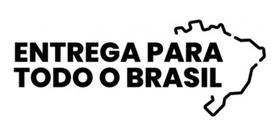 ENTREGA PARA
TODO O BRASIL